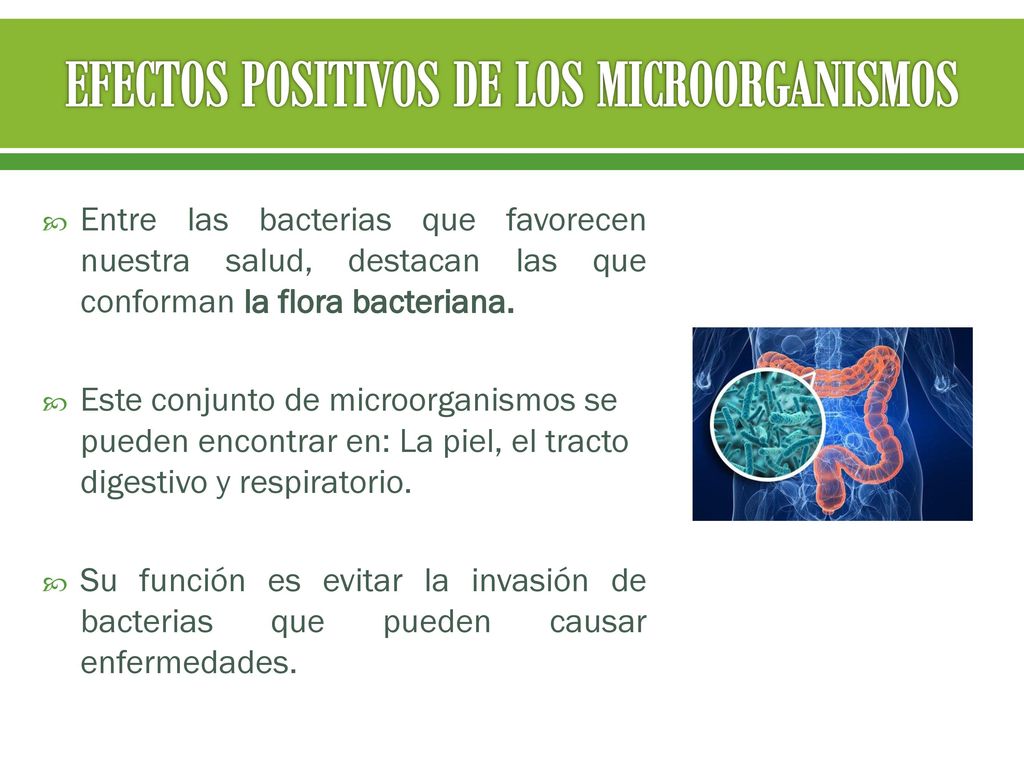 EFECTOS POSITIVOS DE LOS MICROORGANISMOS

Entre las bacterias que favorecen nuestra salud, destacan las que conforman la flora bacteriana.

Este conjunto de microorganismos se pueden encontrar en: La piel, el tracto digestivo y respiratorio.

Su función es evitar la invasión de bacterias que pueden causar enfermedades.